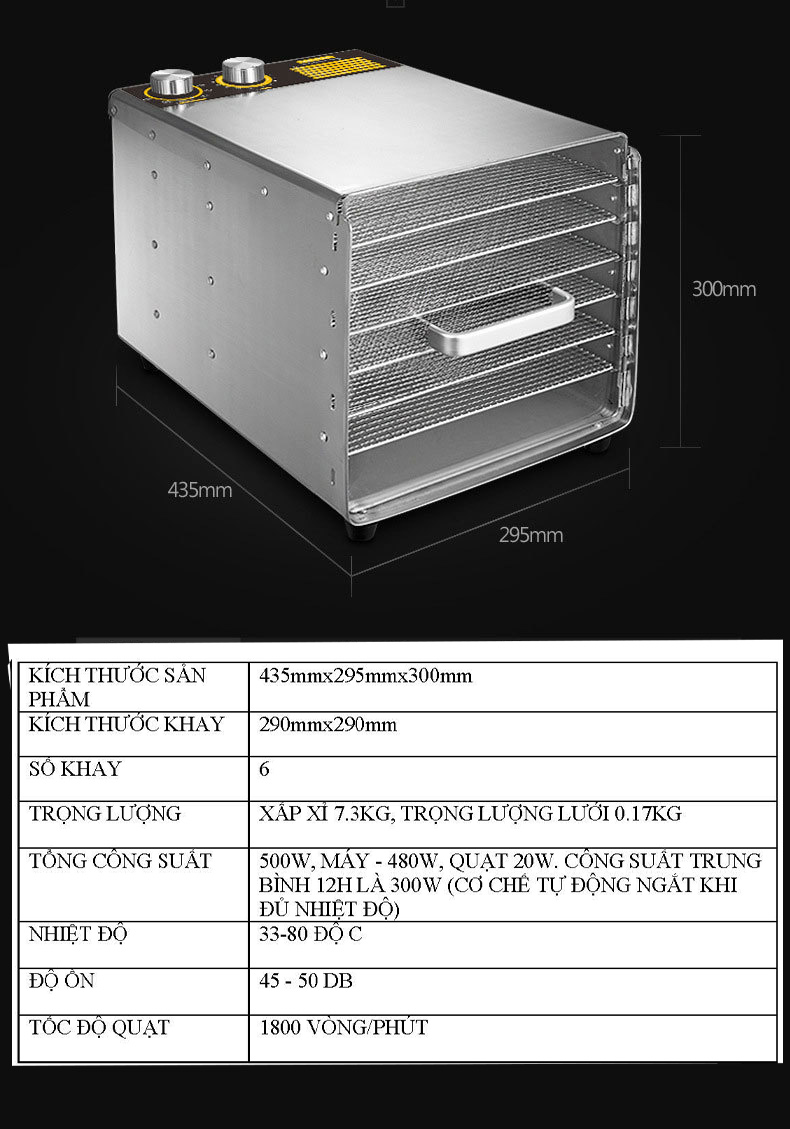 300mm

435mm

295mm

| KÍCH THƯỚC SẢN PHẨM | 435mmx295mmx300mm |
|---|---|
| KÍCH THƯỚC KHAY | 290mmx290mm |
| SỐ KHAY | 6 |
| TRỌNG LƯỢNG | XẤP XỈ 7.3KG, TRỌNG LƯỢNG LƯỚI 0.17KG |
| TỔNG CÔNG SUẤT | 500W, MÁY - 480W, QUẠT 20W. CÔNG SUẤT TRUNG BÌNH 12H LÀ 300W (CƠ CHẾ TỰ ĐỘNG NGẮT KHI ĐỦ NHIỆT ĐỘ) |
| NHIỆT ĐỘ | 33-80 ĐỘ C |
| ĐỘ ỒN | 45 - 50 DB |
| TỐC ĐỘ QUẠT | 1800 VÒNG/PHÚT |